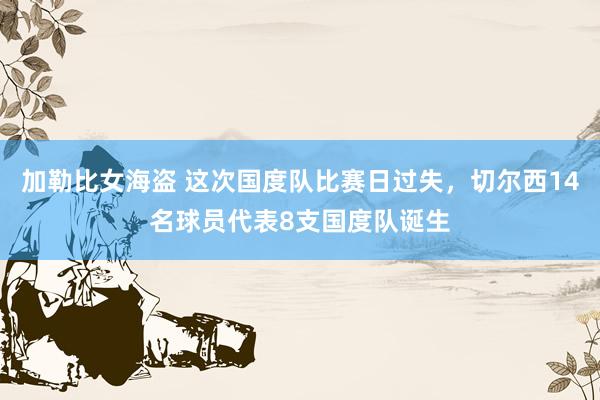 加勒比女海盗 这次国度队比赛日过失，切尔西14名球员代表8支国度队诞生